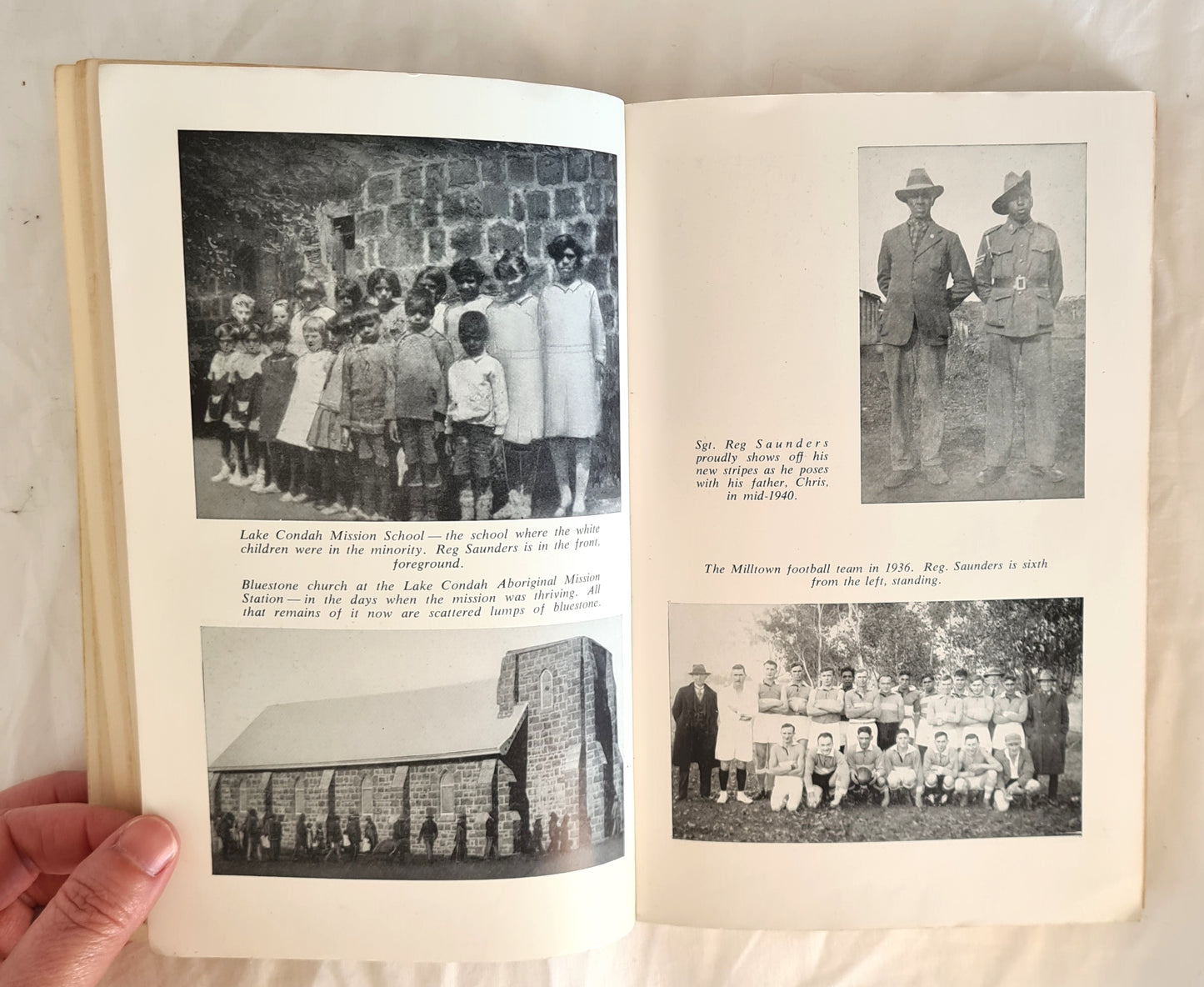 Lake Condah Mission School — the school where the white children were in the minority. Reg Saunders is in the front, foreground.

Bluestone church at the Lake Condah Aboriginal Mission Station — in the days when the mission was thriving. All that remains of it now are scattered lumps of bluestone.

Sgt. Reg Saunders proudly shows off his new stripes as he poses with his father, Chris, in mid-1940.

The Milltown football team in 1936. Reg. Saunders is sixth from the left, standing.